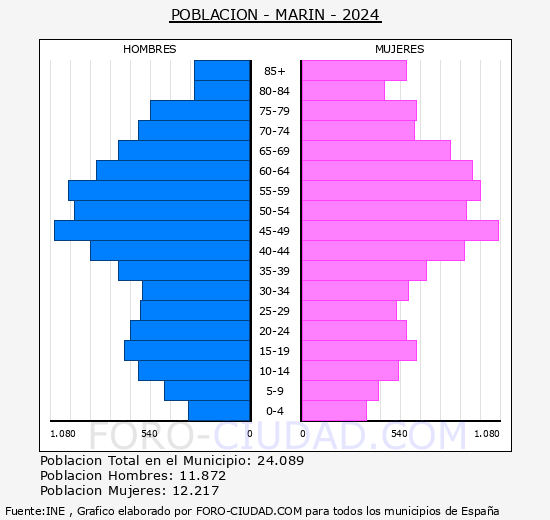 POBLACION - MARIN - 2024

HOMBRES

MUJERES

85+
80-84
75-79
70-74
65-69
60-64
55-59
50-54
45-49
40-44
35-39
30-34
25-29
20-24
15-19
10-14
5-9
0-4

1.080 540 0

0 540 1.080

FORO-CIUDAD.COM

Poblacion Total en el Municipio: 24.089
Poblacion Hombres: 11.872
Poblacion Mujeres: 12.217

Fuente:INE , Grafico elaborado por FORO-CIUDAD.COM para todos los municipios de España